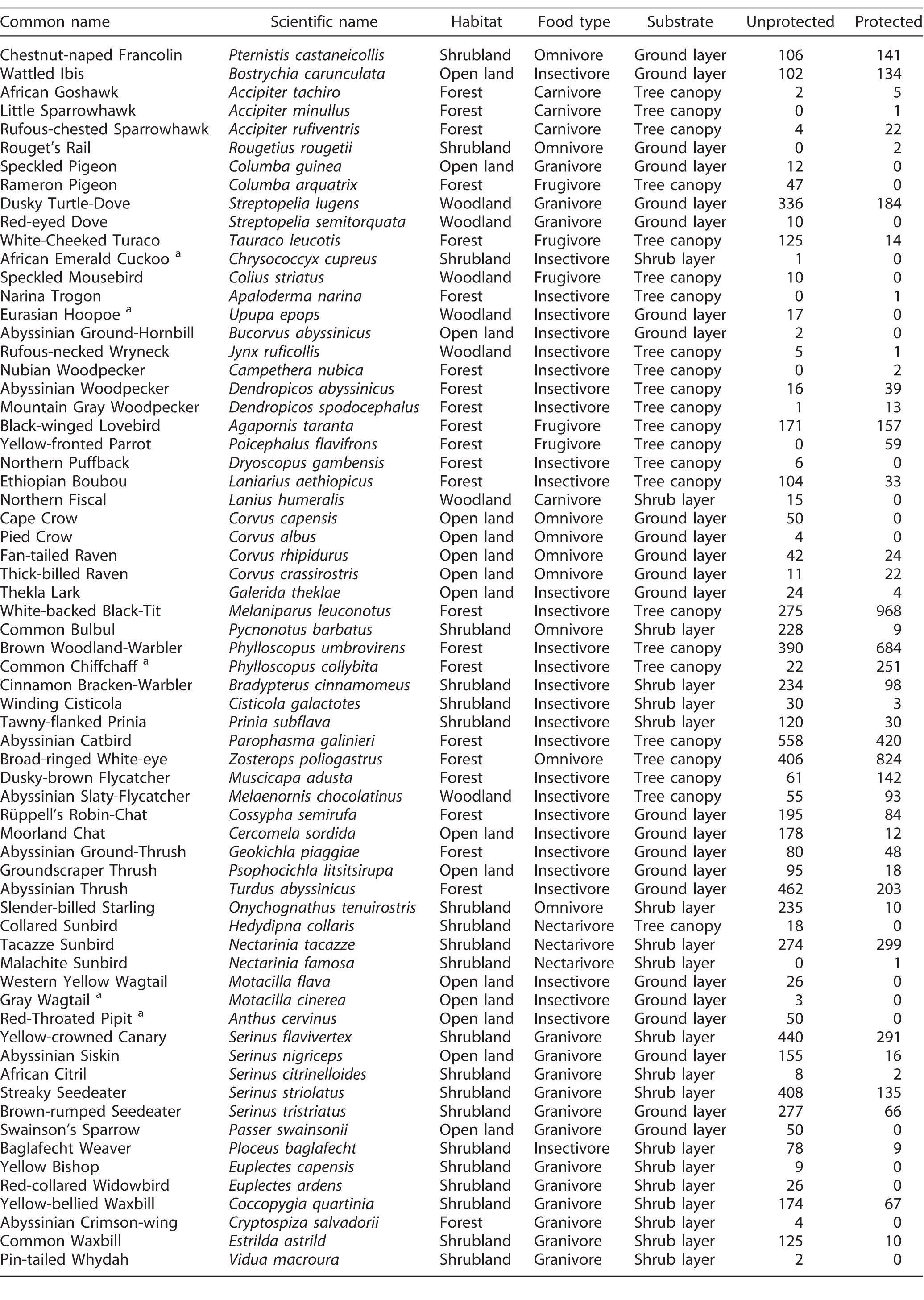 | Common name | Scientific name | Habitat | Food type | Substrate | Unprotected | Protected |
|---|---|---|---|---|---|---|
| Chestnut-naped Francolin | Pternistis castaneicollis | Shrubland | Omnivore | Ground layer | 106 | 141 |
| Wattled Ibis | Bostrychia carunculata | Open land | Insectivore | Ground layer | 102 | 134 |
| African Goshawk | Accipiter tachiro | Forest | Carnivore | Tree canopy | 2 | 5 |
| Little Sparrowhawk | Accipiter minullus | Forest | Carnivore | Tree canopy | 0 | 1 |
| Rufous-chested Sparrowhawk | Accipiter rufiventris | Forest | Carnivore | Tree canopy | 4 | 22 |
| Rouget's Rail | Rougetius rougetii | Shrubland | Omnivore | Ground layer | 0 | 2 |
| Speckled Pigeon | Columba guinea | Open land | Granivore | Ground layer | 12 | 0 |
| Rameron Pigeon | Columba arquatrix | Forest | Frugivore | Tree canopy | 47 | 0 |
| Dusky Turtle-Dove | Streptopelia lugens | Woodland | Granivore | Ground layer | 336 | 184 |
| Red-eyed Dove | Streptopelia semitorquata | Woodland | Granivore | Ground layer | 10 | 0 |
| White-Cheeked Turaco | Tauraco leucotis | Forest | Frugivore | Tree canopy | 125 | 14 |
| African Emerald Cuckoo $^a$ | Chrysococcyx cupreus | Shrubland | Insectivore | Shrub layer | 1 | 0 |
| Speckled Mousebird | Colius striatus | Woodland | Frugivore | Tree canopy | 10 | 0 |
| Narina Trogon | Apaloderma narina | Forest | Insectivore | Tree canopy | 0 | 1 |
| Eurasian Hoopoe $^a$ | Upupa epops | Woodland | Insectivore | Ground layer | 17 | 0 |
| Abyssinian Ground-Hornbill | Bucorvus abyssinicus | Open land | Insectivore | Ground layer | 2 | 0 |
| Rufous-necked Wryneck | Jynx ruficollis | Woodland | Insectivore | Tree canopy | 5 | 1 |
| Nubian Woodpecker | Campethera nubica | Forest | Insectivore | Tree canopy | 0 | 2 |
| Abyssinian Woodpecker | Dendropicos abyssinicus | Forest | Insectivore | Tree canopy | 16 | 39 |
| Mountain Gray Woodpecker | Dendropicos spodocephalus | Forest | Insectivore | Tree canopy | 1 | 13 |
| Black-winged Lovebird | Agapornis taranta | Forest | Frugivore | Tree canopy | 171 | 157 |
| Yellow-fronted Parrot | Poicephalus flavifrons | Forest | Frugivore | Tree canopy | 0 | 59 |
| Northern Puffback | Dryoscopus gambensis | Forest | Insectivore | Tree canopy | 6 | 0 |
| Ethiopian Boubou | Laniarius aethiopicus | Forest | Insectivore | Tree canopy | 104 | 33 |
| Northern Fiscal | Lanius humeralis | Woodland | Carnivore | Shrub layer | 15 | 0 |
| Cape Crow | Corvus capensis | Open land | Omnivore | Ground layer | 50 | 0 |
| Pied Crow | Corvus albus | Open land | Omnivore | Ground layer | 4 | 0 |
| Fan-tailed Raven | Corvus rhipidurus | Open land | Omnivore | Ground layer | 42 | 24 |
| Thick-billed Raven | Corvus crassirostris | Open land | Omnivore | Ground layer | 11 | 22 |
| Thekla Lark | Galerida theklae | Open land | Insectivore | Ground layer | 24 | 4 |
| White-backed Black-Tit | Melaniparus leuconotus | Forest | Insectivore | Tree canopy | 275 | 968 |
| Common Bulbul | Pycnonotus barbatus | Shrubland | Omnivore | Shrub layer | 228 | 9 |
| Brown Woodland-Warbler | Phylloscopus umbrovirens | Forest | Insectivore | Tree canopy | 390 | 684 |
| Common Chiffchaff $^a$ | Phylloscopus collybita | Forest | Insectivore | Tree canopy | 22 | 251 |
| Cinnamon Bracken-Warbler | Bradypterus cinnamomeus | Shrubland | Insectivore | Shrub layer | 234 | 98 |
| Winding Cisticola | Cisticola galactotes | Shrubland | Insectivore | Shrub layer | 30 | 3 |
| Tawny-flanked Prinia | Prinia subflava | Shrubland | Insectivore | Shrub layer | 120 | 30 |
| Abyssinian Catbird | Parophasma galinieri | Forest | Insectivore | Tree canopy | 558 | 420 |
| Broad-ringed White-eye | Zosterops poliogastrus | Forest | Omnivore | Tree canopy | 406 | 824 |
| Dusky-brown Flycatcher | Muscicapa adusta | Forest | Insectivore | Tree canopy | 61 | 142 |
| Abyssinian Slaty-Flycatcher | Melaenornis chocolatinus | Woodland | Insectivore | Tree canopy | 55 | 93 |
| Rüppell's Robin-Chat | Cossypha semirufa | Forest | Insectivore | Ground layer | 195 | 84 |
| Moorland Chat | Cercomela sordida | Open land | Insectivore | Ground layer | 178 | 12 |
| Abyssinian Ground-Thrush | Geokichla piaggiae | Forest | Insectivore | Ground layer | 80 | 48 |
| Groundscraper Thrush | Psophocichla litsitsirupa | Open land | Insectivore | Ground layer | 95 | 18 |
| Abyssinian Thrush | Turdus abyssinicus | Forest | Insectivore | Ground layer | 462 | 203 |
| Slender-billed Starling | Onychognathus tenuirostris | Shrubland | Omnivore | Shrub layer | 235 | 10 |
| Collared Sunbird | Hedydipna collaris | Shrubland | Nectarivore | Tree canopy | 18 | 0 |
| Tacazze Sunbird | Nectarinia tacazze | Shrubland | Nectarivore | Shrub layer | 274 | 299 |
| Malachite Sunbird | Nectarinia famosa | Shrubland | Nectarivore | Shrub layer | 0 | 1 |
| Western Yellow Wagtail | Motacilla flava | Open land | Insectivore | Ground layer | 26 | 0 |
| Gray Wagtail $^a$ | Motacilla cinerea | Open land | Insectivore | Ground layer | 3 | 0 |
| Red-Throated Pipit $^a$ | Anthus cervinus | Open land | Insectivore | Ground layer | 50 | 0 |
| Yellow-crowned Canary | Serinus flavivertex | Shrubland | Granivore | Shrub layer | 440 | 291 |
| Abyssinian Siskin | Serinus nigriceps | Open land | Granivore | Ground layer | 155 | 16 |
| African Citril | Serinus citrinelloides | Shrubland | Granivore | Shrub layer | 8 | 2 |
| Streaky Seedeater | Serinus striolatus | Shrubland | Granivore | Shrub layer | 408 | 135 |
| Brown-rumped Seedeater | Serinus tristriatus | Shrubland | Granivore | Ground layer | 277 | 66 |
| Swainson's Sparrow | Passer swainsonii | Open land | Granivore | Ground layer | 50 | 0 |
| Baglafecht Weaver | Ploceus baglafecht | Shrubland | Insectivore | Shrub layer | 78 | 9 |
| Yellow Bishop | Euplectes capensis | Shrubland | Granivore | Shrub layer | 9 | 0 |
| Red-collared Widowbird | Euplectes ardens | Shrubland | Granivore | Shrub layer | 26 | 0 |
| Yellow-bellied Waxbill | Coccopygia quartinia | Shrubland | Granivore | Shrub layer | 174 | 67 |
| Abyssinian Crimson-wing | Cryptospiza salvadorii | Forest | Granivore | Shrub layer | 4 | 0 |
| Common Waxbill | Estrilda astrild | Shrubland | Granivore | Shrub layer | 125 | 10 |
| Pin-tailed Whydah | Vidua macroura | Shrubland | Granivore | Shrub layer | 2 | 0 |